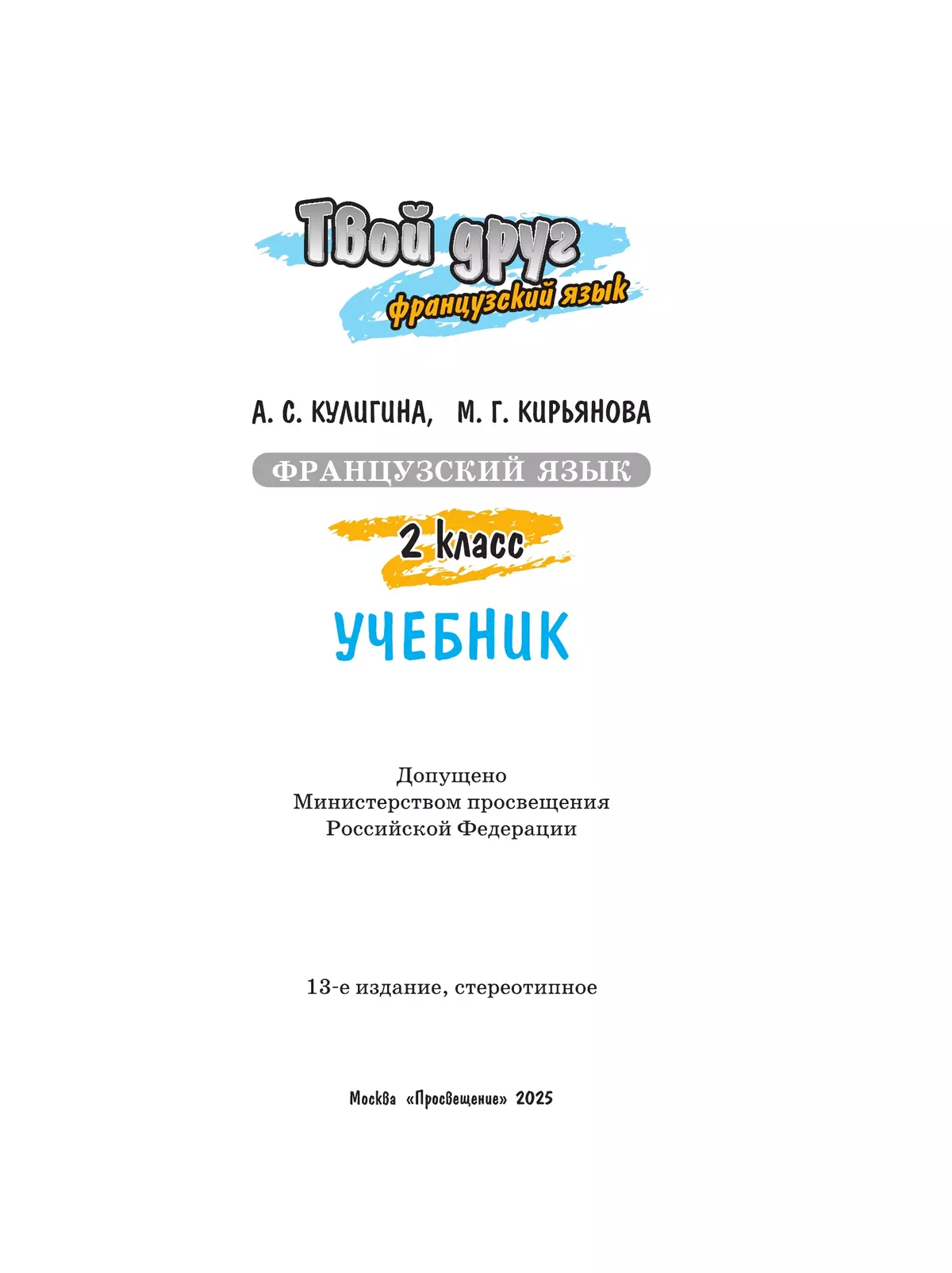 Твой друг
французский язык

А. С. КУЛИГИНА, М. Г. КИРЬЯНОВА

ФРАНЦУЗСКИЙ ЯЗЫК

2 класс

УЧЕБНИК

Допущено
Министерством просвещения
Российской Федерации

13-е издание, стереотипное

Москва «Просвещение» 2025